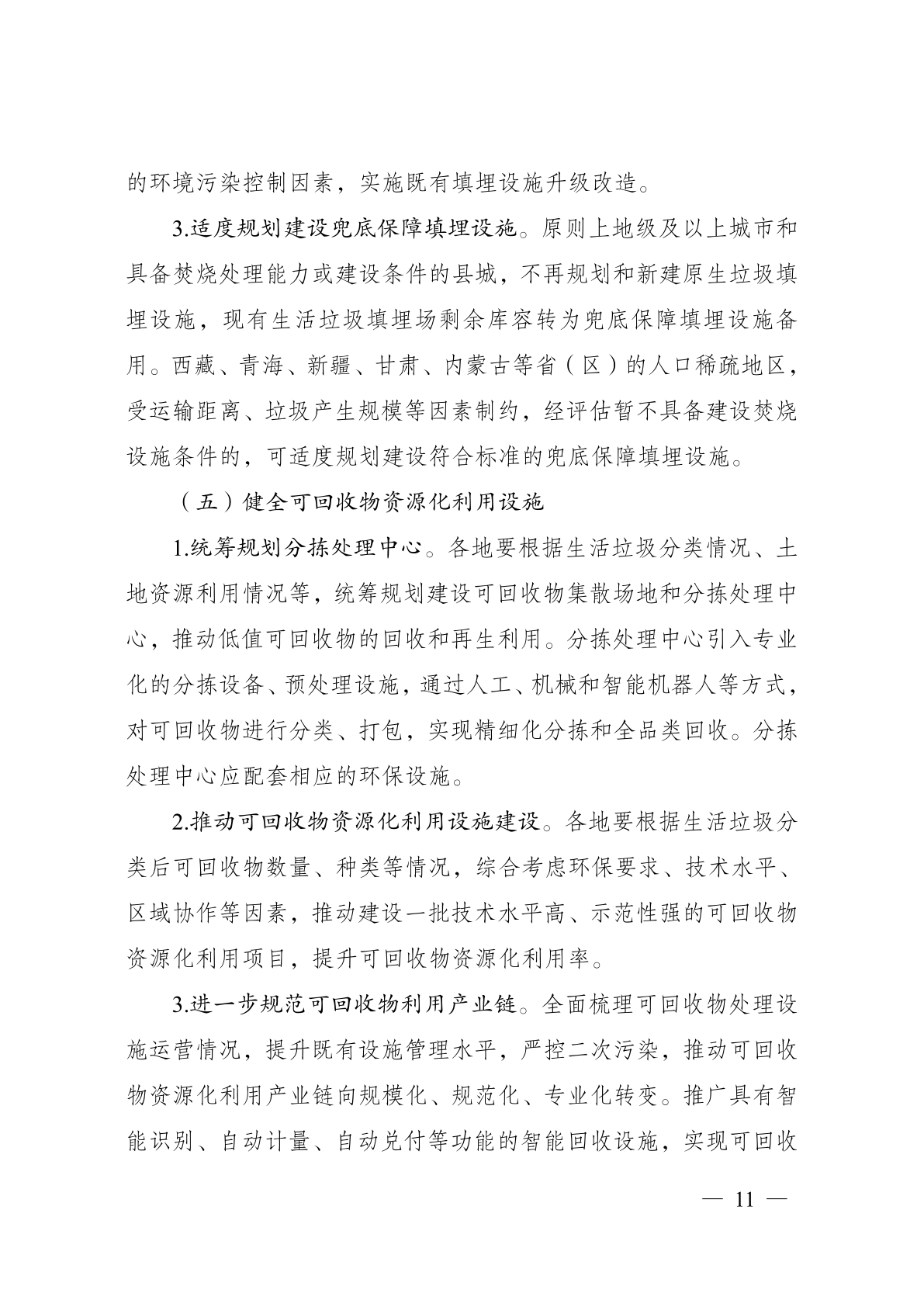 的环境污染控制因素，实施既有填埋设施升级改造。

3.适度规划建设兜底保障填埋设施。原则上地级及以上城市和具备焚烧处理能力或建设条件的县城，不再规划和新建原生垃圾填埋设施，现有生活垃圾填埋场剩余库容转为兜底保障填埋设施备用。西藏、青海、新疆、甘肃、内蒙古等省（区）的人口稀疏地区，受运输距离、垃圾产生规模等因素制约，经评估暂不具备建设焚烧设施条件的，可适度规划建设符合标准的兜底保障填埋设施。

（五）健全可回收物资源化利用设施

1.统筹规划分拣处理中心。各地要根据生活垃圾分类情况、土地资源利用情况等，统筹规划建设可回收物集散场地和分拣处理中心，推动低值可回收物的回收和再生利用。分拣处理中心引入专业化的分拣设备、预处理设施，通过人工、机械和智能机器人等方式，对可回收物进行分类、打包，实现精细化分拣和全品类回收。分拣处理中心应配套相应的环保设施。

2.推动可回收物资源化利用设施建设。各地要根据生活垃圾分类后可回收物数量、种类等情况，综合考虑环保要求、技术水平、区域协作等因素，推动建设一批技术水平高、示范性强的可回收物资源化利用项目，提升可回收物资源化利用率。

3.进一步规范可回收物利用产业链。全面梳理可回收物处理设施运营情况，提升既有设施管理水平，严控二次污染，推动可回收物资源化利用产业链向规模化、规范化、专业化转变。推广具有智能识别、自动计量、自动兑付等功能的智能回收设施，实现可回收

— 11 —